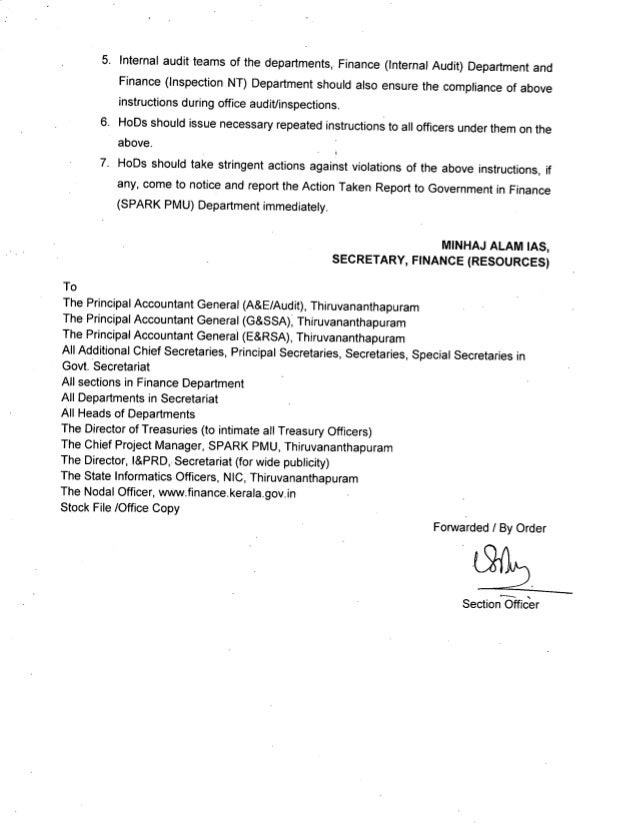 5. Internal audit teams of the departments, Finance (Internal Audit) Department and Finance (Inspection NT) Department should also ensure the compliance of above instructions during office audit/inspections.

6. HoDs should issue necessary repeated instructions to all officers under them on the above.

7. HoDs should take stringent actions against violations of the above instructions, if any, come to notice and report the Action Taken Report to Government in Finance (SPARK PMU) Department immediately.

MINHAJ ALAM IAS,
SECRETARY, FINANCE (RESOURCES)

To
The Principal Accountant General (A&E/Audit), Thiruvananthapuram
The Principal Accountant General (G&SSA), Thiruvananthapuram
The Principal Accountant General (E&RSA), Thiruvananthapuram
All Additional Chief Secretaries, Principal Secretaries, Secretaries, Special Secretaries in Govt. Secretariat
All sections in Finance Department
All Departments in Secretariat
All Heads of Departments
The Director of Treasuries (to intimate all Treasury Officers)
The Chief Project Manager, SPARK PMU, Thiruvananthapuram
The Director, I&PRD, Secretariat (for wide publicity)
The State Informatics Officers, NIC, Thiruvananthapuram
The Nodal Officer, www.finance.kerala.gov.in
Stock File /Office Copy

Forwarded / By Order

Section Officer